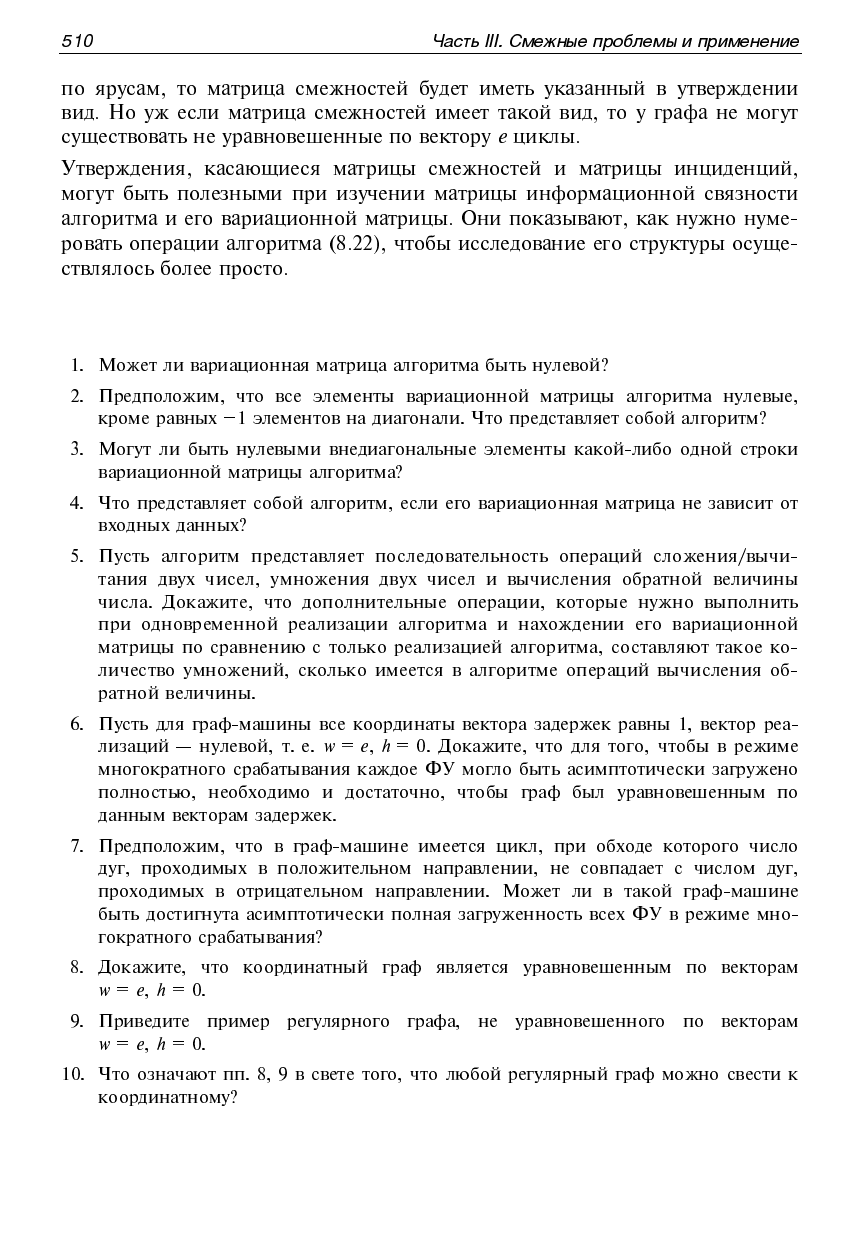 510 Часть III. Смежные проблемы и применение

по ярусам, то матрица смежностей будет иметь указанный в утверждении вид. Но уж если матрица смежностей имеет такой вид, то у графа не могут существовать не уравновешенные по вектору $e$ циклы.

Утверждения, касающиеся матрицы смежностей и матрицы инциденций, могут быть полезными при изучении матрицы информационной связности алгоритма и его вариационной матрицы. Они показывают, как нужно нумеровать операции алгоритма (8.22), чтобы исследование его структуры осуществлялось более просто.

1. Может ли вариационная матрица алгоритма быть нулевой?

2. Предположим, что все элементы вариационной матрицы алгоритма нулевые, кроме равных $-1$ элементов на диагонали. Что представляет собой алгоритм?

3. Могут ли быть нулевыми внедиагональные элементы какой-либо одной строки вариационной матрицы алгоритма?

4. Что представляет собой алгоритм, если его вариационная матрица не зависит от входных данных?

5. Пусть алгоритм представляет последовательность операций сложения/вычитания двух чисел, умножения двух чисел и вычисления обратной величины числа. Докажите, что дополнительные операции, которые нужно выполнить при одновременной реализации алгоритма и нахождении его вариационной матрицы по сравнению с только реализацией алгоритма, составляют такое количество умножений, сколько имеется в алгоритме операций вычисления обратной величины.

6. Пусть для граф-машины все координаты вектора задержек равны 1, вектор реализаций — нулевой, т. е. $w = e$, $h = 0$. Докажите, что для того, чтобы в режиме многократного срабатывания каждое ФУ могло быть асимптотически загружено полностью, необходимо и достаточно, чтобы граф был уравновешенным по данным векторам задержек.

7. Предположим, что в граф-машине имеется цикл, при обходе которого число дуг, проходимых в положительном направлении, не совпадает с числом дуг, проходимых в отрицательном направлении. Может ли в такой граф-машине быть достигнута асимптотически полная загруженность всех ФУ в режиме многократного срабатывания?

8. Докажите, что координатный граф является уравновешенным по векторам $w = e$, $h = 0$.

9. Приведите пример регулярного графа, не уравновешенного по векторам $w = e$, $h = 0$.

10. Что означают пп. 8, 9 в свете того, что любой регулярный граф можно свести к координатному?